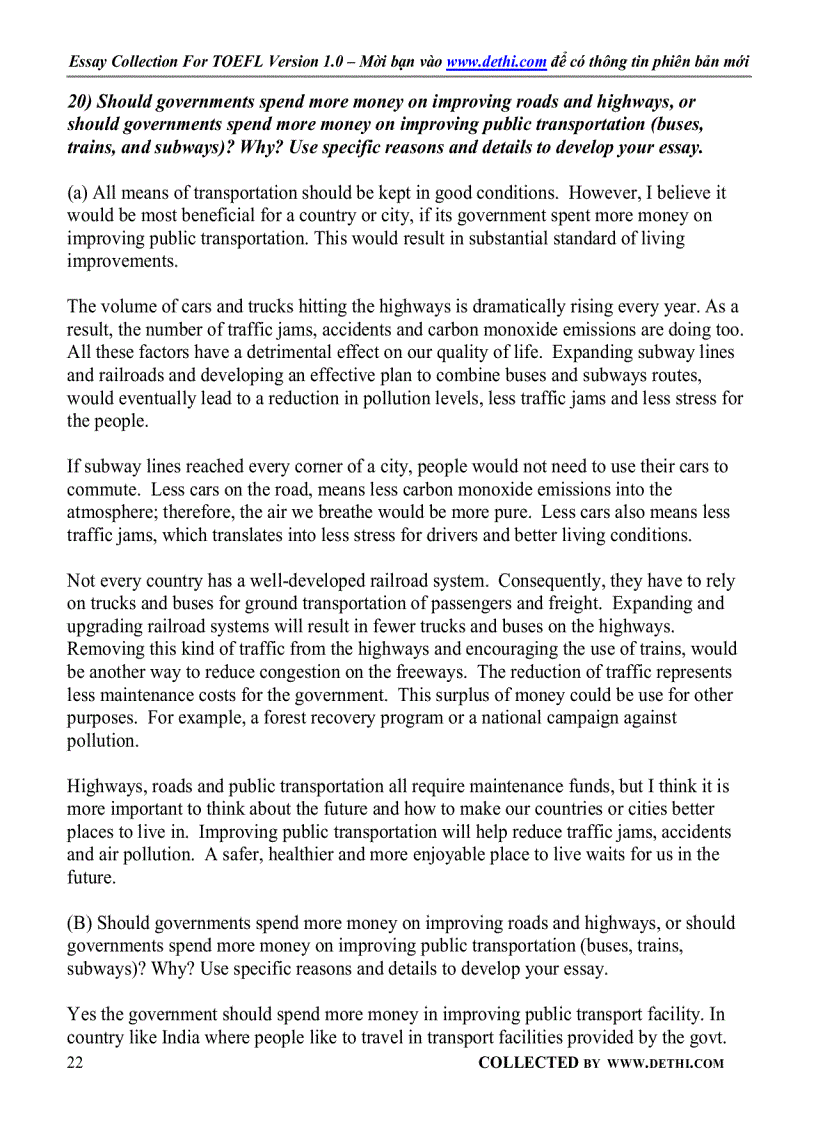 Essay Collection For TOEFL Version 1.0 – Mời bạn vào www.dethi.com để có thông tin phiên bản mới

20) Should governments spend more money on improving roads and highways, or should governments spend more money on improving public transportation (buses, trains, and subways)? Why? Use specific reasons and details to develop your essay.

(a) All means of transportation should be kept in good conditions. However, I believe it would be most beneficial for a country or city, if its government spent more money on improving public transportation. This would result in substantial standard of living improvements.

The volume of cars and trucks hitting the highways is dramatically rising every year. As a result, the number of traffic jams, accidents and carbon monoxide emissions are doing too. All these factors have a detrimental effect on our quality of life. Expanding subway lines and railroads and developing an effective plan to combine buses and subways routes, would eventually lead to a reduction in pollution levels, less traffic jams and less stress for the people.

If subway lines reached every corner of a city, people would not need to use their cars to commute. Less cars on the road, means less carbon monoxide emissions into the atmosphere; therefore, the air we breathe would be more pure. Less cars also means less traffic jams, which translates into less stress for drivers and better living conditions.

Not every country has a well-developed railroad system. Consequently, they have to rely on trucks and buses for ground transportation of passengers and freight. Expanding and upgrading railroad systems will result in fewer trucks and buses on the highways. Removing this kind of traffic from the highways and encouraging the use of trains, would be another way to reduce congestion on the freeways. The reduction of traffic represents less maintenance costs for the government. This surplus of money could be use for other purposes. For example, a forest recovery program or a national campaign against pollution.

Highways, roads and public transportation all require maintenance funds, but I think it is more important to think about the future and how to make our countries or cities better places to live in. Improving public transportation will help reduce traffic jams, accidents and air pollution. A safer, healthier and more enjoyable place to live waits for us in the future.

(B) Should governments spend more money on improving roads and highways, or should governments spend more money on improving public transportation (buses, trains, subways)? Why? Use specific reasons and details to develop your essay.

Yes the government should spend more money in improving public transport facility. In country like India where people like to travel in transport facilities provided by the govt.

22 COLLECTED BY WWW.DETHI.COM